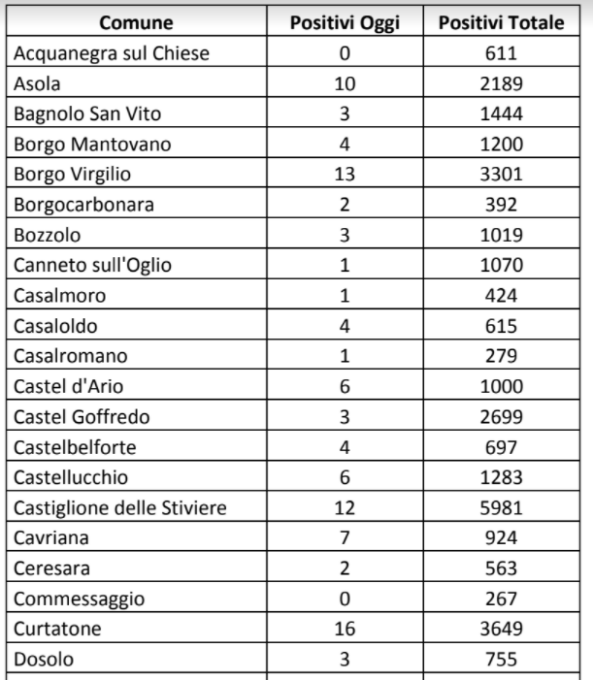 | Comune | Positivi Oggi | Positivi Totale |
|---|---|---|
| Acquanegra sul Chiese | 0 | 611 |
| Asola | 10 | 2189 |
| Bagnolo San Vito | 3 | 1444 |
| Borgo Mantovano | 4 | 1200 |
| Borgo Virgilio | 13 | 3301 |
| Borgocarbonara | 2 | 392 |
| Bozzolo | 3 | 1019 |
| Canneto sull'Oglio | 1 | 1070 |
| Casalmoro | 1 | 424 |
| Casaloldo | 4 | 615 |
| Casalromano | 1 | 279 |
| Castel d'Ario | 6 | 1000 |
| Castel Goffredo | 3 | 2699 |
| Castelbelforte | 4 | 697 |
| Castellucchio | 6 | 1283 |
| Castiglione delle Stiviere | 12 | 5981 |
| Cavriana | 7 | 924 |
| Ceresara | 2 | 563 |
| Commessaggio | 0 | 267 |
| Curtatone | 16 | 3649 |
| Dosolo | 3 | 755 |